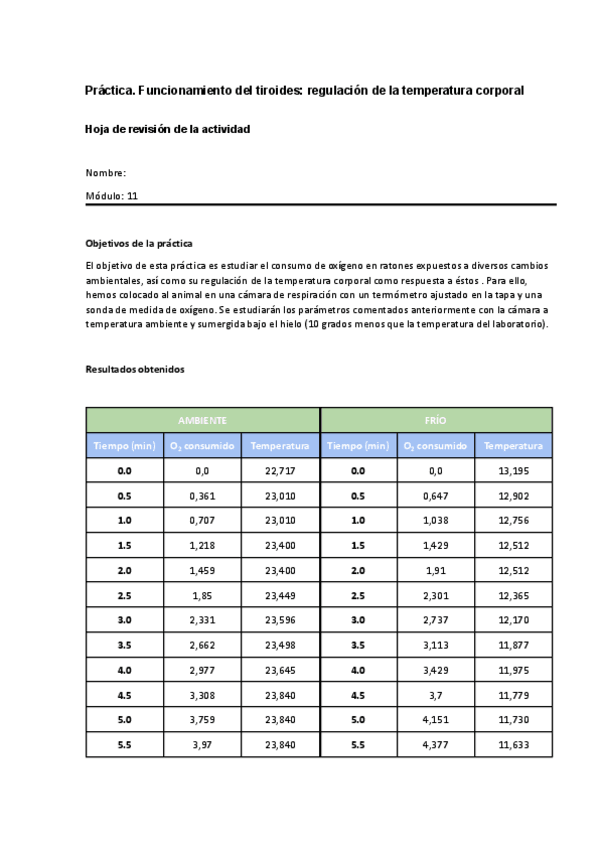 Práctica. Funcionamiento del tiroides: regulación de la temperatura corporal

Hoja de revisión de la actividad

Nombre:

Módulo: 11

Objetivos de la práctica

El objetivo de esta práctica es estudiar el consumo de oxígeno en ratones expuestos a diversos cambios ambientales, así como su regulación de la temperatura corporal como respuesta a éstos . Para ello, hemos colocado al animal en una cámara de respiración con un termómetro ajustado en la tapa y una sonda de medida de oxígeno. Se estudiarán los parámetros comentados anteriormente con la cámara a temperatura ambiente y sumergida bajo el hielo (10 grados menos que la temperatura del laboratorio).

Resultados obtenidos

| AMBIENTE | | | FRÍO | | |
|---|---|---|---|---|---|
| Tiempo (min) | $O_2$ consumido | Temperatura | Tiempo (min) | $O_2$ consumido | Temperatura |
| 0.0 | 0,0 | 22,717 | 0.0 | 0,0 | 13,195 |
| 0.5 | 0,361 | 23,010 | 0.5 | 0,647 | 12,902 |
| 1.0 | 0,707 | 23,010 | 1.0 | 1,038 | 12,756 |
| 1.5 | 1,218 | 23,400 | 1.5 | 1,429 | 12,512 |
| 2.0 | 1,459 | 23,400 | 2.0 | 1,91 | 12,512 |
| 2.5 | 1,85 | 23,449 | 2.5 | 2,301 | 12,365 |
| 3.0 | 2,331 | 23,596 | 3.0 | 2,737 | 12,170 |
| 3.5 | 2,662 | 23,498 | 3.5 | 3,113 | 11,877 |
| 4.0 | 2,977 | 23,645 | 4.0 | 3,429 | 11,975 |
| 4.5 | 3,308 | 23,840 | 4.5 | 3,7 | 11,779 |
| 5.0 | 3,759 | 23,840 | 5.0 | 4,151 | 11,730 |
| 5.5 | 3,97 | 23,840 | 5.5 | 4,377 | 11,633 |